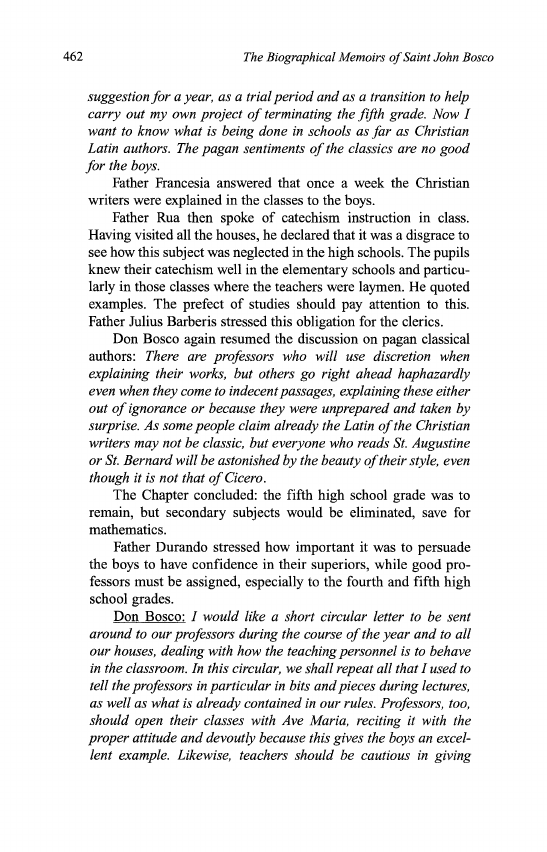 462

The Biographical Memoirs of Saint John Bosco

suggestion for a year, as a trial period and as a transition to help carry out my own project of terminating the fifth grade. Now I want to know what is being done in schools as far as Christian Latin authors. The pagan sentiments of the classics are no good for the boys.

Father Francesia answered that once a week the Christian writers were explained in the classes to the boys.

Father Rua then spoke of catechism instruction in class. Having visited all the houses, he declared that it was a disgrace to see how this subject was neglected in the high schools. The pupils knew their catechism well in the elementary schools and particularly in those classes where the teachers were laymen. He quoted examples. The prefect of studies should pay attention to this. Father Julius Barberis stressed this obligation for the clerics.

Don Bosco again resumed the discussion on pagan classical authors: There are professors who will use discretion when explaining their works, but others go right ahead haphazardly even when they come to indecent passages, explaining these either out of ignorance or because they were unprepared and taken by surprise. As some people claim already the Latin of the Christian writers may not be classic, but everyone who reads St. Augustine or St. Bernard will be astonished by the beauty of their style, even though it is not that of Cicero.

The Chapter concluded: the fifth high school grade was to remain, but secondary subjects would be eliminated, save for mathematics.

Father Durando stressed how important it was to persuade the boys to have confidence in their superiors, while good professors must be assigned, especially to the fourth and fifth high school grades.

Don Bosco: I would like a short circular letter to be sent around to our professors during the course of the year and to all our houses, dealing with how the teaching personnel is to behave in the classroom. In this circular, we shall repeat all that I used to tell the professors in particular in bits and pieces during lectures, as well as what is already contained in our rules. Professors, too, should open their classes with Ave Maria, reciting it with the proper attitude and devoutly because this gives the boys an excellent example. Likewise, teachers should be cautious in giving